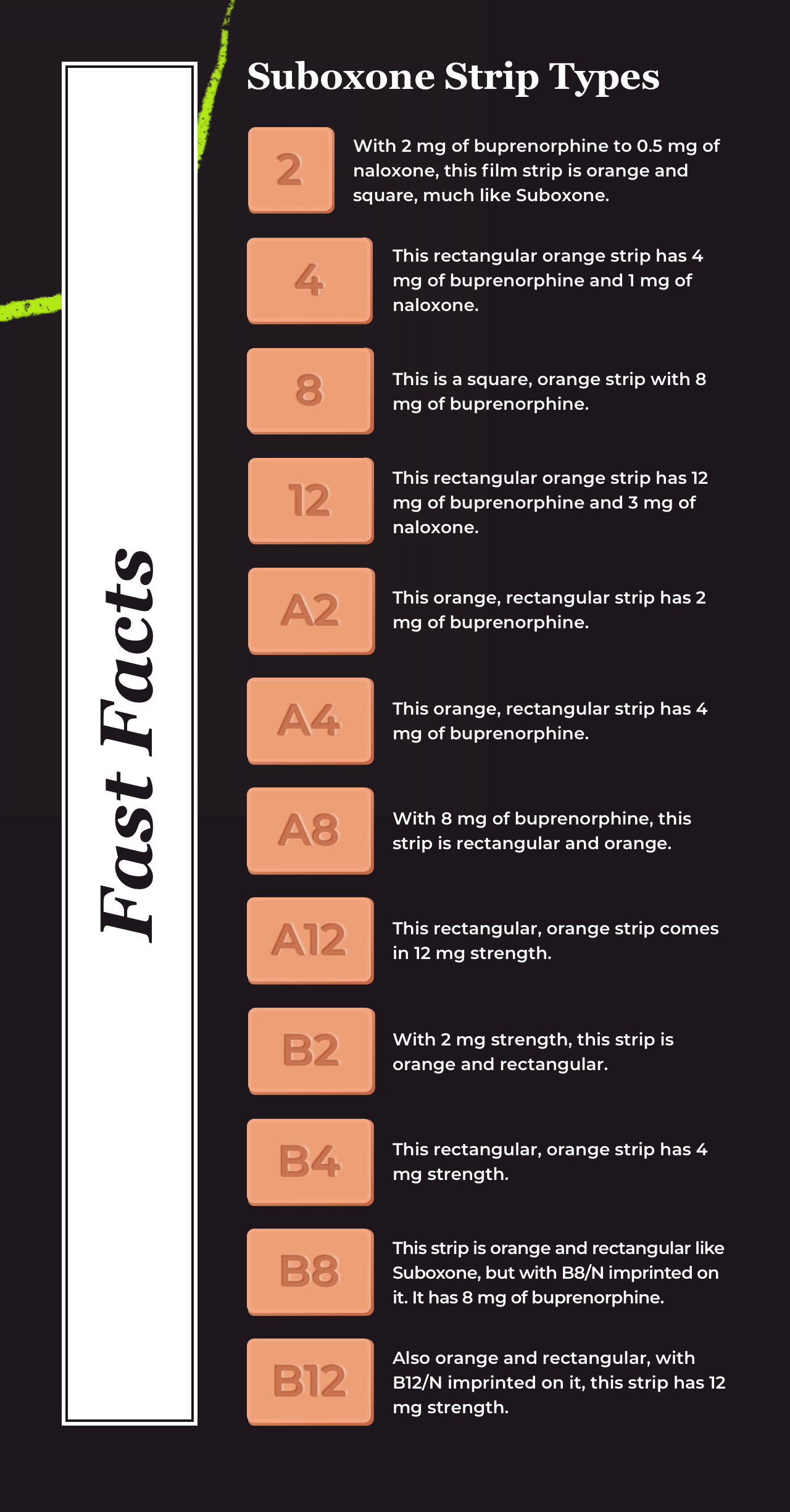 Fast Facts

Suboxone Strip Types

2

With 2 mg of buprenorphine to 0.5 mg of naloxone, this film strip is orange and square, much like Suboxone.

4

This rectangular orange strip has 4 mg of buprenorphine and 1 mg of naloxone.

8

This is a square, orange strip with 8 mg of buprenorphine.

12

This rectangular orange strip has 12 mg of buprenorphine and 3 mg of naloxone.

A2

This orange, rectangular strip has 2 mg of buprenorphine.

A4

This orange, rectangular strip has 4 mg of buprenorphine.

A8

With 8 mg of buprenorphine, this strip is rectangular and orange.

A12

This rectangular, orange strip comes in 12 mg strength.

B2

With 2 mg strength, this strip is orange and rectangular.

B4

This rectangular, orange strip has 4 mg strength.

B8

This strip is orange and rectangular like Suboxone, but with B8/N imprinted on it. It has 8 mg of buprenorphine.

B12

Also orange and rectangular, with B12/N imprinted on it, this strip has 12 mg strength.